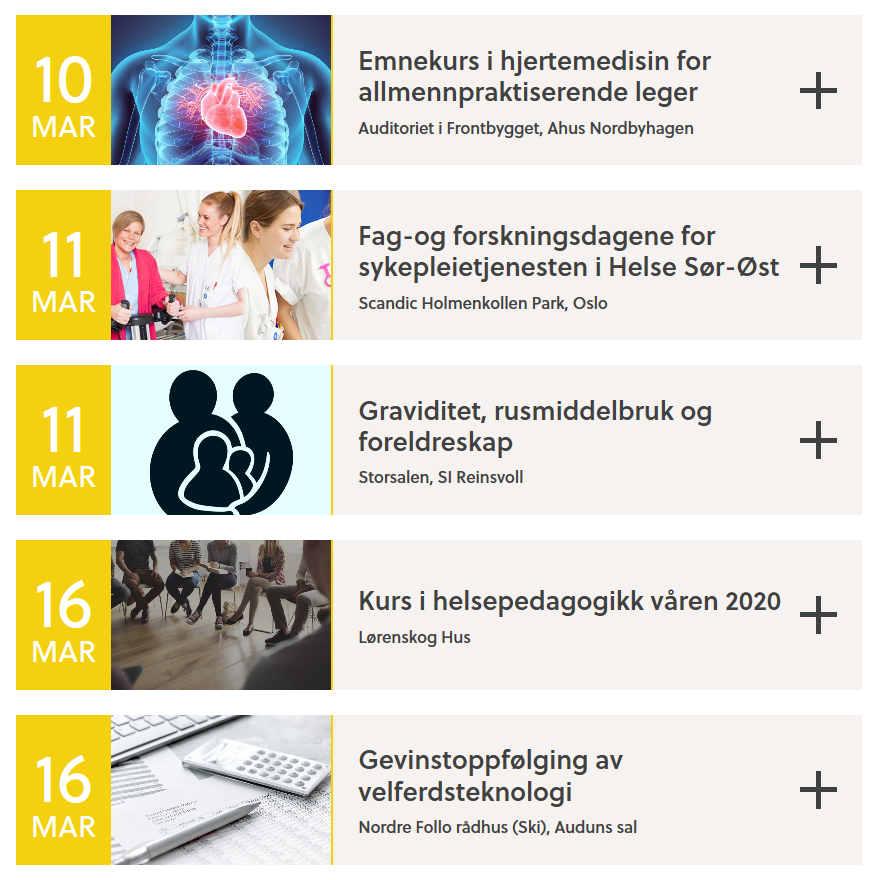 10
MAR

Emnekurs i hjertemedisin for allmennpraktiserende leger

Auditoriet i Frontbygget, Ahus Nordbyhagen

+

11
MAR

Fag-og forskningsdagene for sykepleietjenesten i Helse Sør-Øst

Scandic Holmenkollen Park, Oslo

+

11
MAR

Graviditet, rusmiddelbruk og foreldreskap

Storsalen, SI Reinsvoll

+

16
MAR

Kurs i helsepedagogikk våren 2020

Lørenskog Hus

+

16
MAR

Gevinstoppfølging av velferdsteknologi

Nordre Follo rådhus (Ski), Auduns sal

+